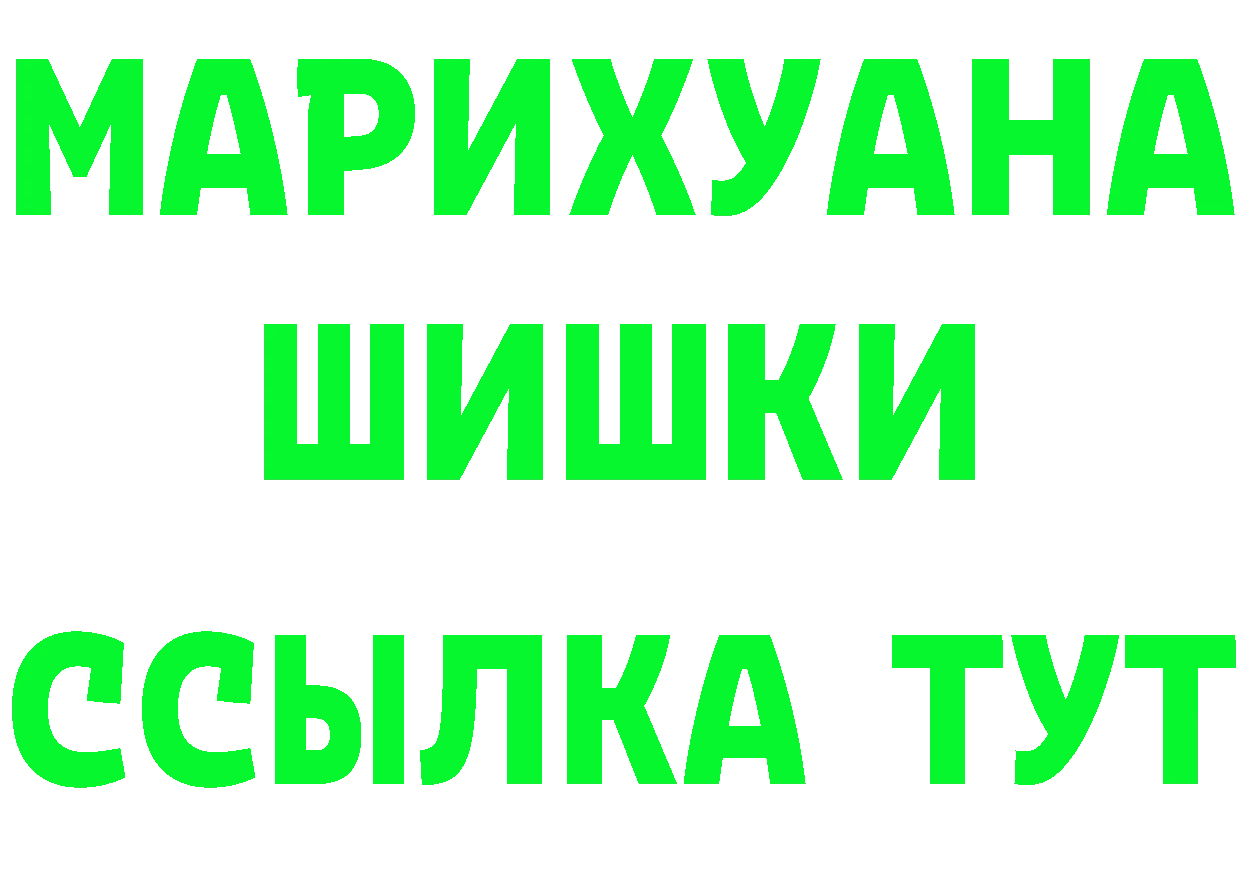 МАРИХУАНА
ШИШКИ
ССЫЛКА ТУТ